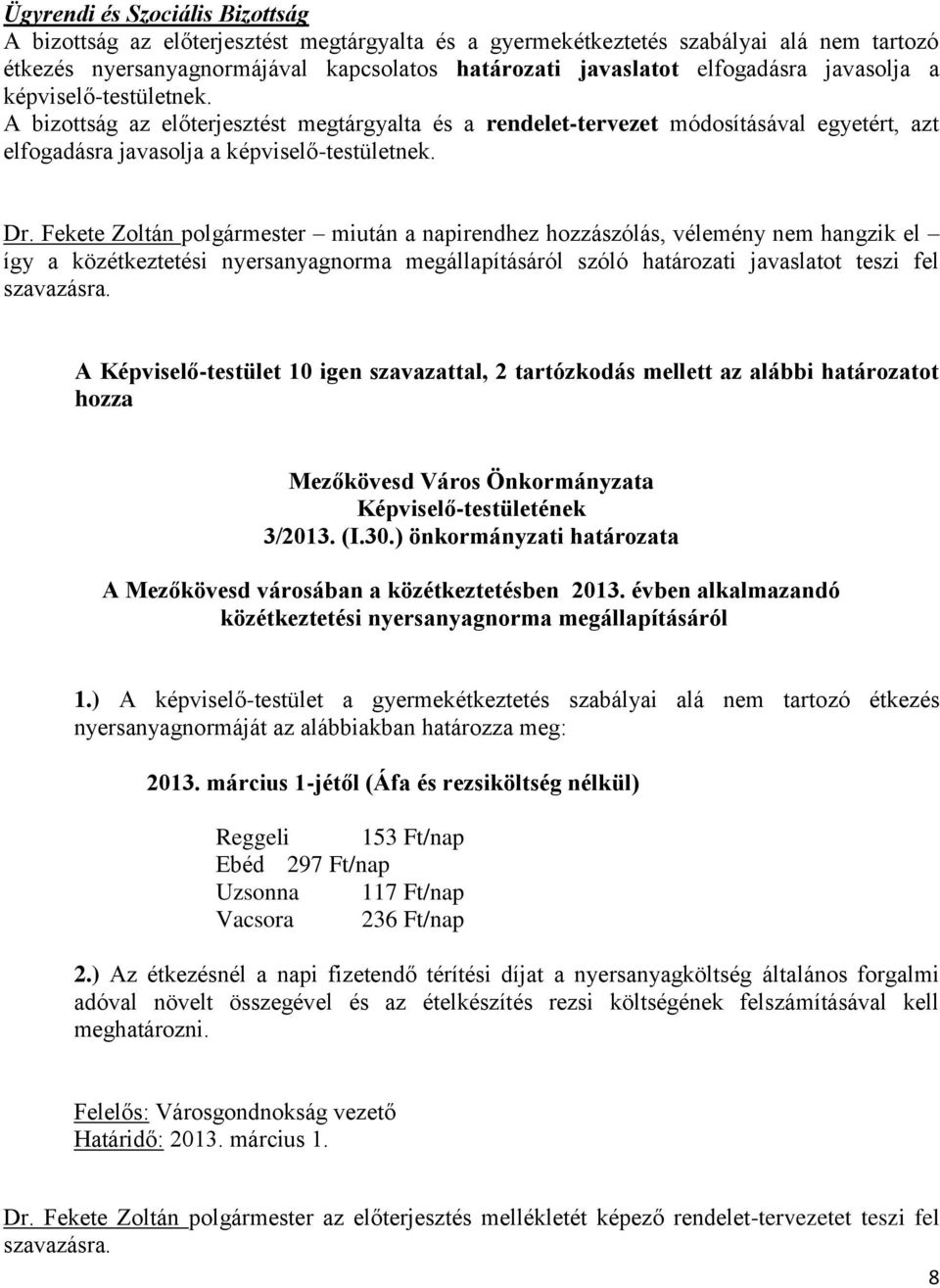 Ügyrendi és Szociális Bizottság
A bizottság az előterjesztést megtárgyalta és a gyermekétkeztetés szabályai alá nem tartozó étkezés nyersanyagnormájával kapcsolatos határozati javaslatot elfogadásra javasolja a képviselő-testületnek.
A bizottság az előterjesztést megtárgyalta és a rendelet-tervezet módosításával egyetért, azt elfogadásra javasolja a képviselő-testületnek.

Dr. Fekete Zoltán polgármester – miután a napirendhez hozzászólás, vélemény nem hangzik el – így a közétkeztetési nyersanyagnorma megállapításáról szóló határozati javaslatot teszi fel szavazásra.

A Képviselő-testület 10 igen szavazattal, 2 tartózkodás mellett az alábbi határozatot hozza

Mezőkövesd Város Önkormányzata
Képviselő-testületének
3/2013. (I.30.) önkormányzati határozata

A Mezőkövesd városában a közétkeztetésben 2013. évben alkalmazandó közétkeztetési nyersanyagnorma megállapításáról

1.) A képviselő-testület a gyermekétkeztetés szabályai alá nem tartozó étkezés nyersanyagnormáját az alábbiakban határozza meg:

2013. március 1-jétől (Áfa és rezsiköltség nélkül)

Reggeli 153 Ft/nap
Ebéd 297 Ft/nap
Uzsonna 117 Ft/nap
Vacsora 236 Ft/nap

2.) Az étkezésnél a napi fizetendő térítési díjat a nyersanyagköltség általános forgalmi adóval növelt összegével és az ételkészítés rezsi költségének felszámításával kell meghatározni.

Felelős: Városgondnokság vezető
Határidő: 2013. március 1.

Dr. Fekete Zoltán polgármester az előterjesztés mellékletét képező rendelet-tervezetet teszi fel szavazásra.

8